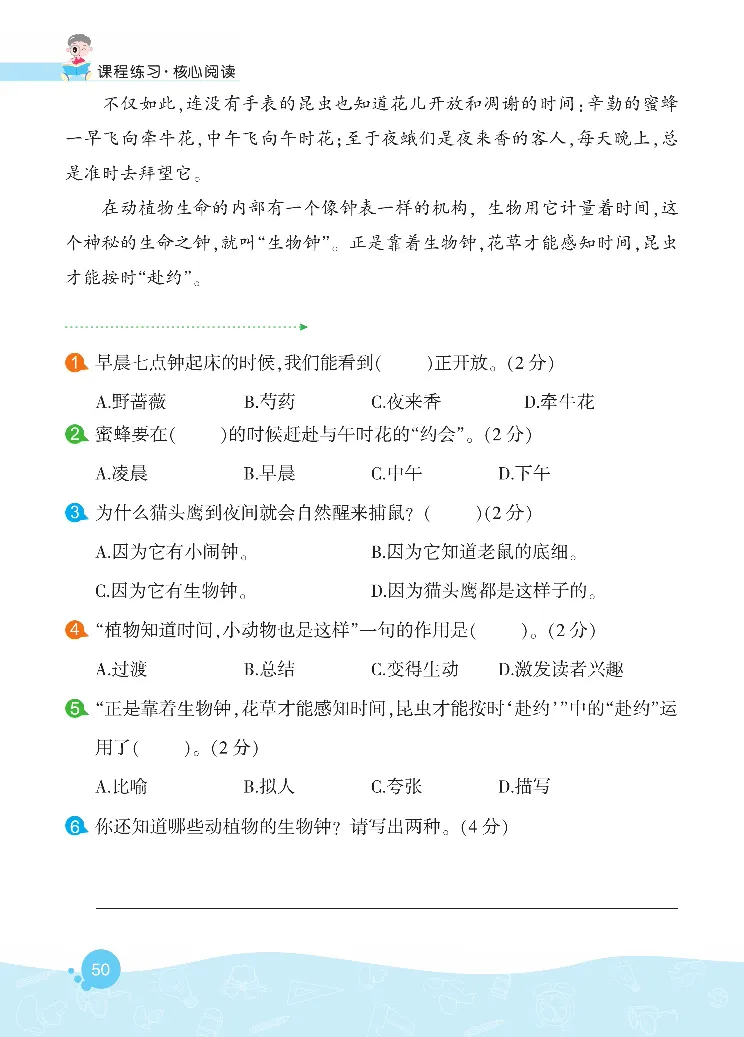 课程练习·核心阅读

不仅如此，连没有手表的昆虫也知道花儿开放和凋谢的时间：辛勤的蜜蜂一早飞向牵牛花，中午飞向午时花；至于夜蛾们是夜来香的客人，每天晚上，总是准时去拜望它。

在动植物生命的内部有一个像钟表一样的机构，生物用它计量着时间，这个神秘的生命之钟，就叫“生物钟”。正是靠着生物钟，花草才能感知时间，昆虫才能按时“赴约”。

1 早晨七点钟起床的时候，我们能看到(　　)正开放。(2分)

A.野蔷薇　B.芍药　C.夜来香　D.牵牛花

2 蜜蜂要在(　　)的时候赶赴与午时花的“约会”。(2分)

A.凌晨　B.早晨　C.中午　D.下午

3 为什么猫头鹰到夜间就会自然醒来捕鼠？(　　)(2分)

A.因为它有小闹钟。　B.因为它知道老鼠的底细。

C.因为它有生物钟。　D.因为猫头鹰都是这样子的。

4 “植物知道时间，小动物也是这样”一句的作用是(　　)。(2分)

A.过渡　B.总结　C.变得生动　D.激发读者兴趣

5 “正是靠着生物钟，花草才能感知时间，昆虫才能按时‘赴约’”中的“赴约”运用了(　　)。(2分)

A.比喻　B.拟人　C.夸张　D.描写

6 你还知道哪些动植物的生物钟？请写出两种。(4分)

50